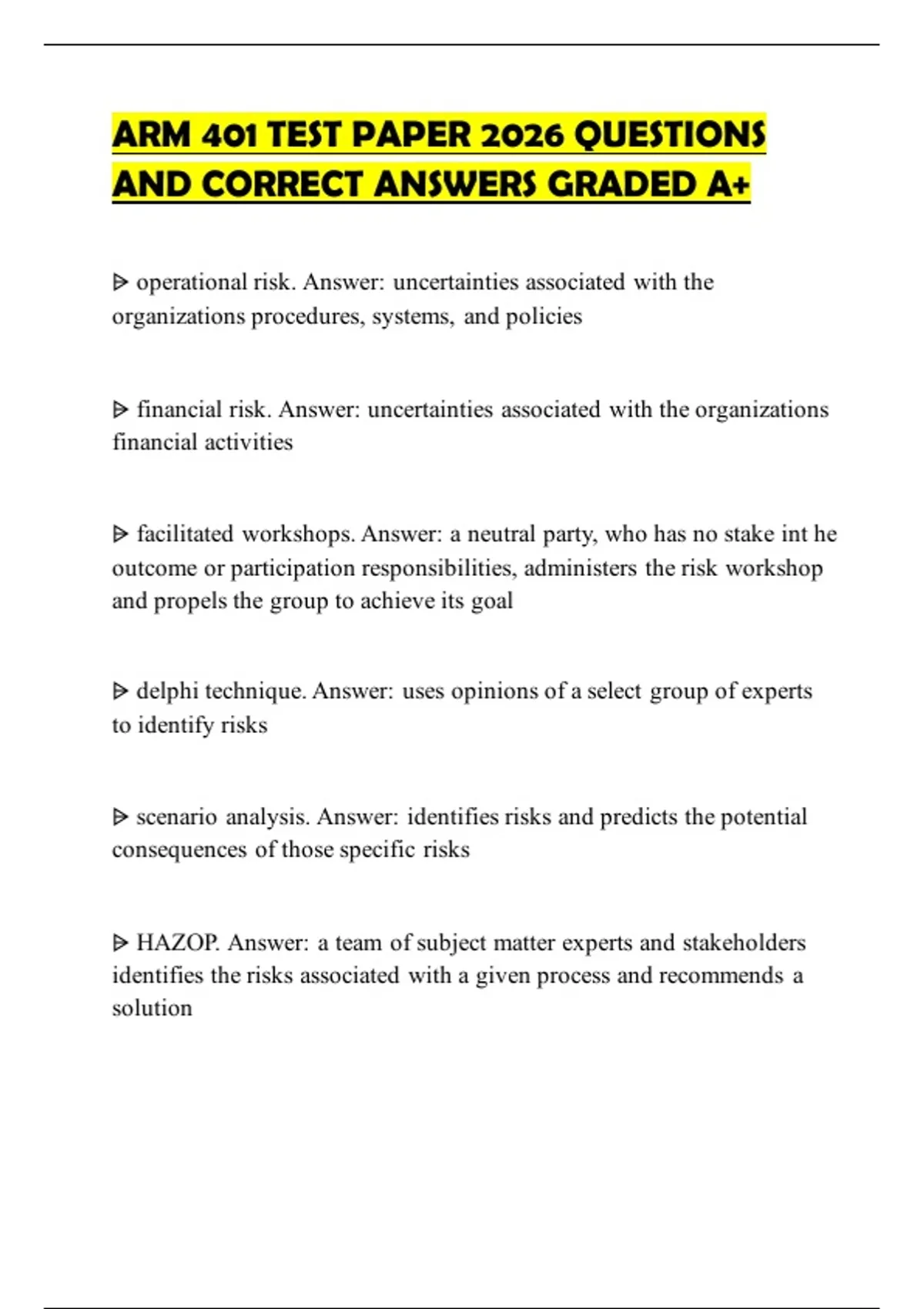 ARM 401 TEST PAPER 2026 QUESTIONS AND CORRECT ANSWERS GRADED A+

ᐅ operational risk. Answer: uncertainties associated with the organizations procedures, systems, and policies

ᐅ financial risk. Answer: uncertainties associated with the organizations financial activities

ᐅ facilitated workshops. Answer: a neutral party, who has no stake int he outcome or participation responsibilities, administers the risk workshop and propels the group to achieve its goal

ᐅ delphi technique. Answer: uses opinions of a select group of experts to identify risks

ᐅ scenario analysis. Answer: identifies risks and predicts the potential consequences of those specific risks

ᐅ HAZOP. Answer: a team of subject matter experts and stakeholders identifies the risks associated with a given process and recommends a solution